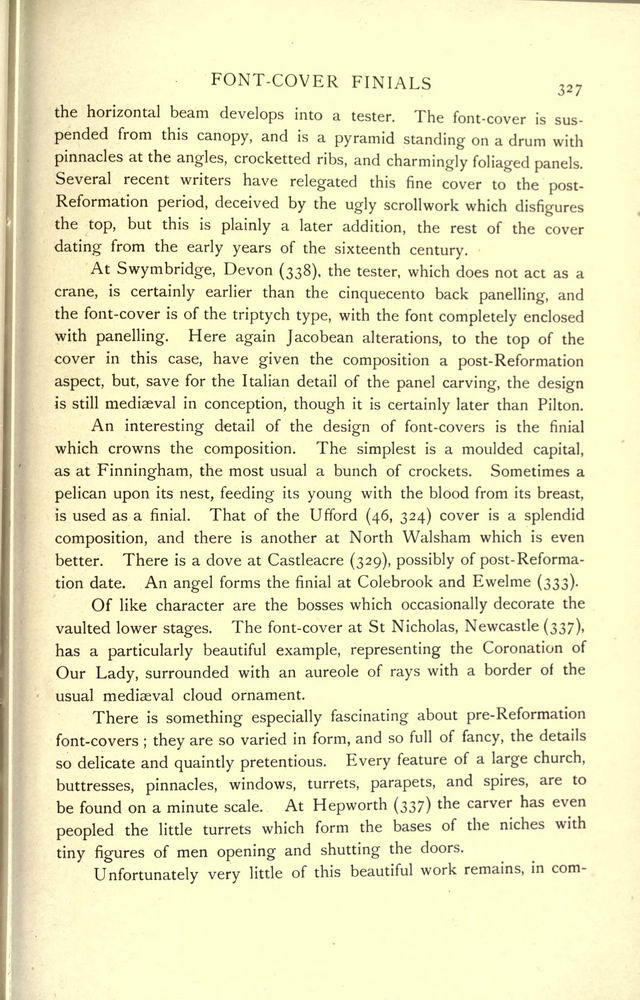 FONT-COVER FINIALS 327

the horizontal beam develops into a tester. The font-cover is suspended from this canopy, and is a pyramid standing on a drum with pinnacles at the angles, crocketted ribs, and charmingly foliaged panels. Several recent writers have relegated this fine cover to the post-Reformation period, deceived by the ugly scrollwork which disfigures the top, but this is plainly a later addition, the rest of the cover dating from the early years of the sixteenth century.

At Swymbridge, Devon (338), the tester, which does not act as a crane, is certainly earlier than the cinquecento back panelling, and the font-cover is of the triptych type, with the font completely enclosed with panelling. Here again Jacobean alterations, to the top of the cover in this case, have given the composition a post-Reformation aspect, but, save for the Italian detail of the panel carving, the design is still mediæval in conception, though it is certainly later than Pilton.

An interesting detail of the design of font-covers is the finial which crowns the composition. The simplest is a moulded capital, as at Finningham, the most usual a bunch of crockets. Sometimes a pelican upon its nest, feeding its young with the blood from its breast, is used as a finial. That of the Ufford (46, 324) cover is a splendid composition, and there is another at North Walsham which is even better. There is a dove at Castleacre (329), possibly of post-Reformation date. An angel forms the finial at Colebrook and Ewelme (333).

Of like character are the bosses which occasionally decorate the vaulted lower stages. The font-cover at St Nicholas, Newcastle (337), has a particularly beautiful example, representing the Coronation of Our Lady, surrounded with an aureole of rays with a border of the usual mediæval cloud ornament.

There is something especially fascinating about pre-Reformation font-covers; they are so varied in form, and so full of fancy, the details so delicate and quaintly pretentious. Every feature of a large church, buttresses, pinnacles, windows, turrets, parapets, and spires, are to be found on a minute scale. At Hepworth (337) the carver has even peopled the little turrets which form the bases of the niches with tiny figures of men opening and shutting the doors.

Unfortunately very little of this beautiful work remains, in com-